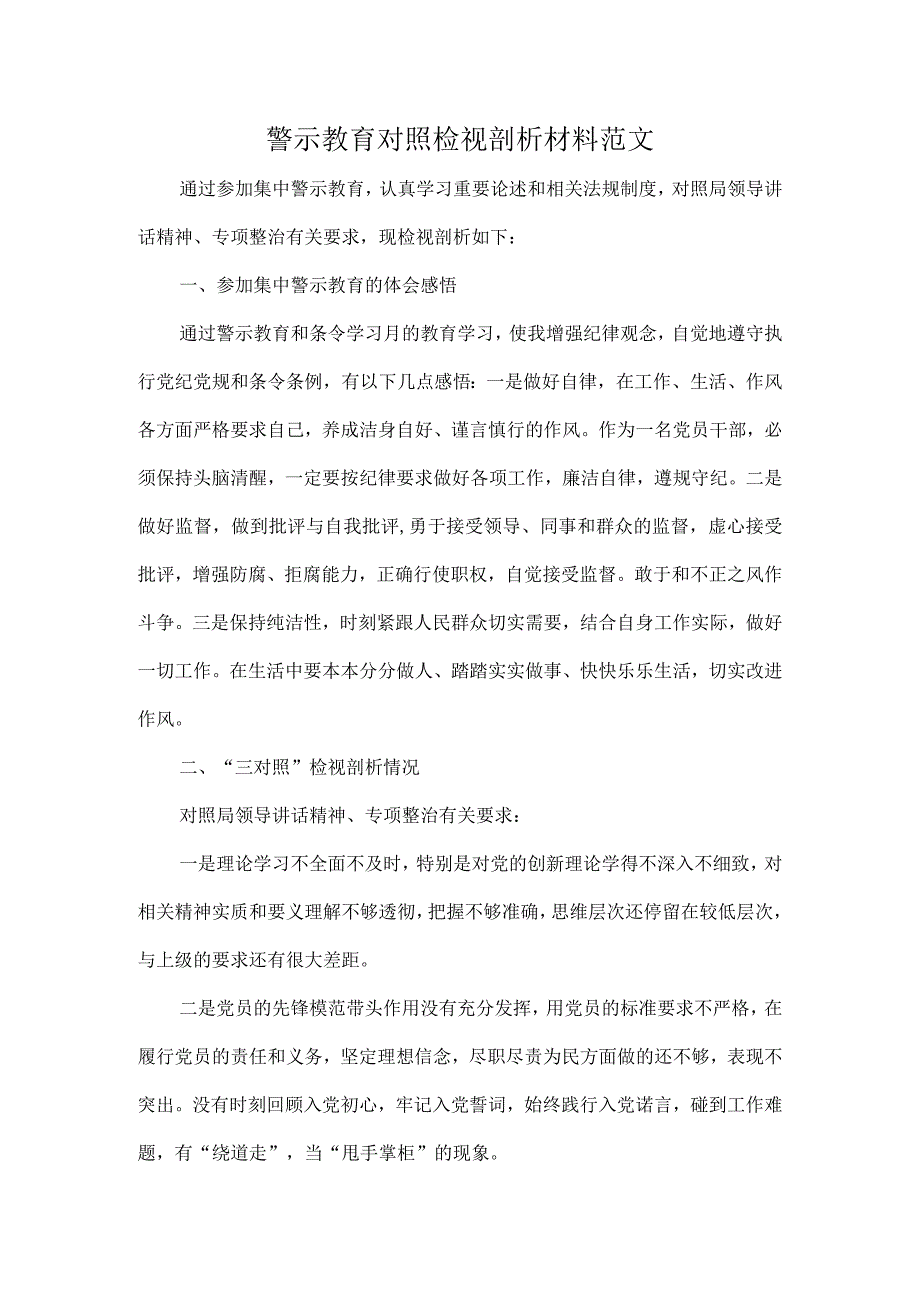 警示教育对照检视剖析材料范文

通过参加集中警示教育，认真学习重要论述和相关法规制度，对照局领导讲话精神、专项整治有关要求，现检视剖析如下：

一、参加集中警示教育的体会感悟

通过警示教育和条令学习月的教育学习，使我增强纪律观念，自觉地遵守执行党纪党规和条令条例，有以下几点感悟：一是做好自律，在工作、生活、作风各方面严格要求自己，养成洁身自好、谨言慎行的作风。作为一名党员干部，必须保持头脑清醒，一定要按纪律要求做好各项工作，廉洁自律，遵规守纪。二是做好监督，做到批评与自我批评,勇于接受领导、同事和群众的监督，虚心接受批评，增强防腐、拒腐能力，正确行使职权，自觉接受监督。敢于和不正之风作斗争。三是保持纯洁性，时刻紧跟人民群众切实需要，结合自身工作实际，做好一切工作。在生活中要本本分分做人、踏踏实实做事、快快乐乐生活，切实改进作风。

二、“三对照”检视剖析情况

对照局领导讲话精神、专项整治有关要求：

一是理论学习不全面不及时，特别是对党的创新理论学得不深入不细致，对相关精神实质和要义理解不够透彻，把握不够准确，思维层次还停留在较低层次，与上级的要求还有很大差距。

二是党员的先锋模范带头作用没有充分发挥，用党员的标准要求不严格，在履行党员的责任和义务，坚定理想信念，尽职尽责为民方面做的还不够，表现不突出。没有时刻回顾入党初心，牢记入党誓词，始终践行入党诺言，碰到工作难题，有“绕道走”，当“甩手掌柜”的现象。